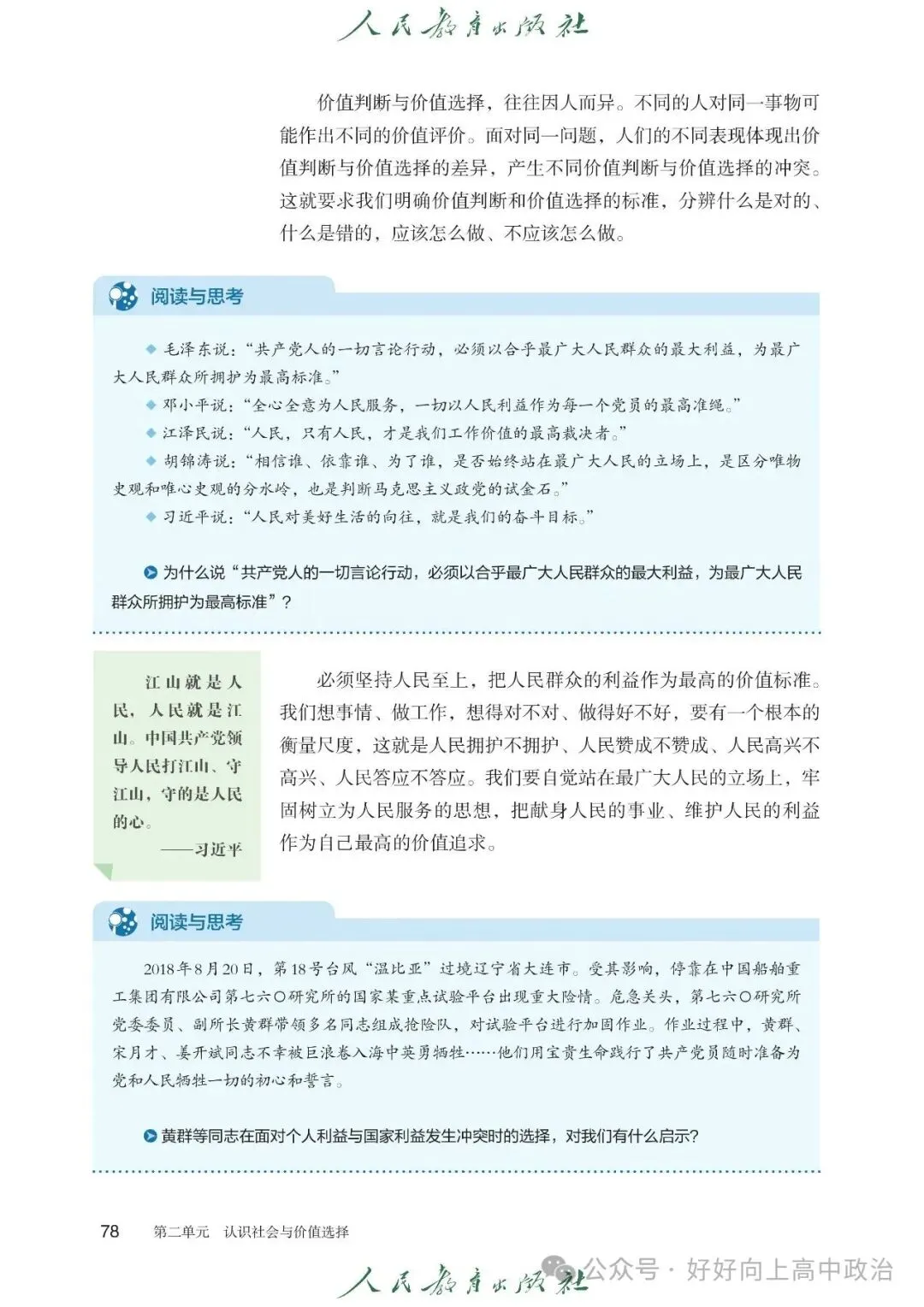 人民教育出版社

价值判断与价值选择，往往因人而异。不同的人对同一事物可能作出不同的价值评价。面对同一问题，人们的不同表现体现出价值判断与价值选择的差异，产生不同价值判断与价值选择的冲突。这就要求我们明确价值判断和价值选择的标准，分辨什么是对的、什么是错的，应该怎么做、不应该怎么做。

阅读与思考

◆ 毛泽东说：“共产党人的一切言论行动，必须以合乎最广大人民群众的最大利益，为最广大人民群众所拥护为最高标准。”

◆ 邓小平说：“全心全意为人民服务，一切以人民利益作为每一个党员的最高准绳。”

◆ 江泽民说：“人民，只有人民，才是我们工作价值的最高裁决者。”

◆ 胡锦涛说：“相信谁、依靠谁、为了谁，是否始终站在最广大人民的立场上，是区分唯物史观和唯心史观的分水岭，也是判断马克思主义政党的试金石。”

◆ 习近平说：“人民对美好生活的向往，就是我们的奋斗目标。”

为什么说“共产党人的一切言论行动，必须以合乎最广大人民群众的最大利益，为最广大人民群众所拥护为最高标准”？

江山就是人民，人民就是江山。中国共产党领导人民打江山、守江山，守的是人民的心。
——习近平

必须坚持人民至上，把人民群众的利益作为最高的价值标准。我们想事情、做工作，想得对不对、做得好不好，要有一个根本的衡量尺度，这就是人民拥护不拥护、人民赞成不赞成、人民高兴不高兴、人民答应不答应。我们要自觉站在最广大人民的立场上，牢固树立为人民服务的思想，把献身人民的事业、维护人民的利益作为自己最高的价值追求。

阅读与思考

2018年8月20日，第18号台风“温比亚”过境辽宁省大连市。受其影响，停靠在中国船舶重工集团有限公司第七六〇研究所的国家某重点试验平台出现重大险情。危急关头，第七六〇研究所党委委员、副所长黄群带领多名同志组成抢险队，对试验平台进行加固作业。作业过程中，黄群、宋月才、姜开斌同志不幸被巨浪卷入海中英勇牺牲……他们用宝贵生命践行了共产党员随时准备为党和人民牺牲一切的初心和誓言。

黄群等同志在面对个人利益与国家利益发生冲突时的选择，对我们有什么启示？

78　第二单元　认识社会与价值选择

人民教育出版社　公众号 · 好好向上高中政治